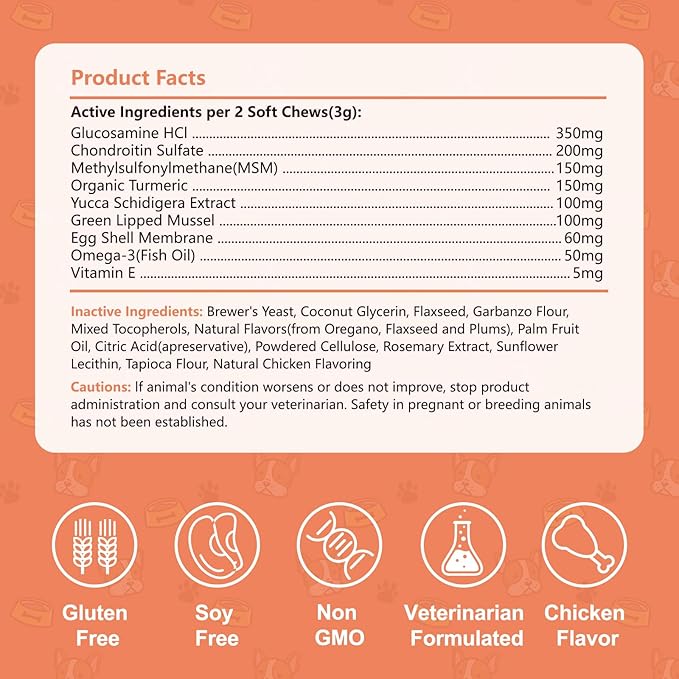 Product Facts

Active Ingredients per 2 Soft Chews(3g):

Glucosamine HCl 350mg
Chondroitin Sulfate 200mg
Methylsulfonylmethane(MSM) 150mg
Organic Turmeric 150mg
Yucca Schidigera Extract 100mg
Green Lipped Mussel 100mg
Egg Shell Membrane 60mg
Omega-3(Fish Oil) 50mg
Vitamin E 5mg

Inactive Ingredients: Brewer's Yeast, Coconut Glycerin, Flaxseed, Garbanzo Flour, Mixed Tocopherols, Natural Flavors(from Oregano, Flaxseed and Plums), Palm Fruit Oil, Citric Acid(apreservative), Powdered Cellulose, Rosemary Extract, Sunflower Lecithin, Tapioca Flour, Natural Chicken Flavoring

Cautions: If animal's condition worsens or does not improve, stop product administration and consult your veterinarian. Safety in pregnant or breeding animals has not been established.

Gluten Free

Soy Free

Non GMO

Veterinarian Formulated

Chicken Flavor